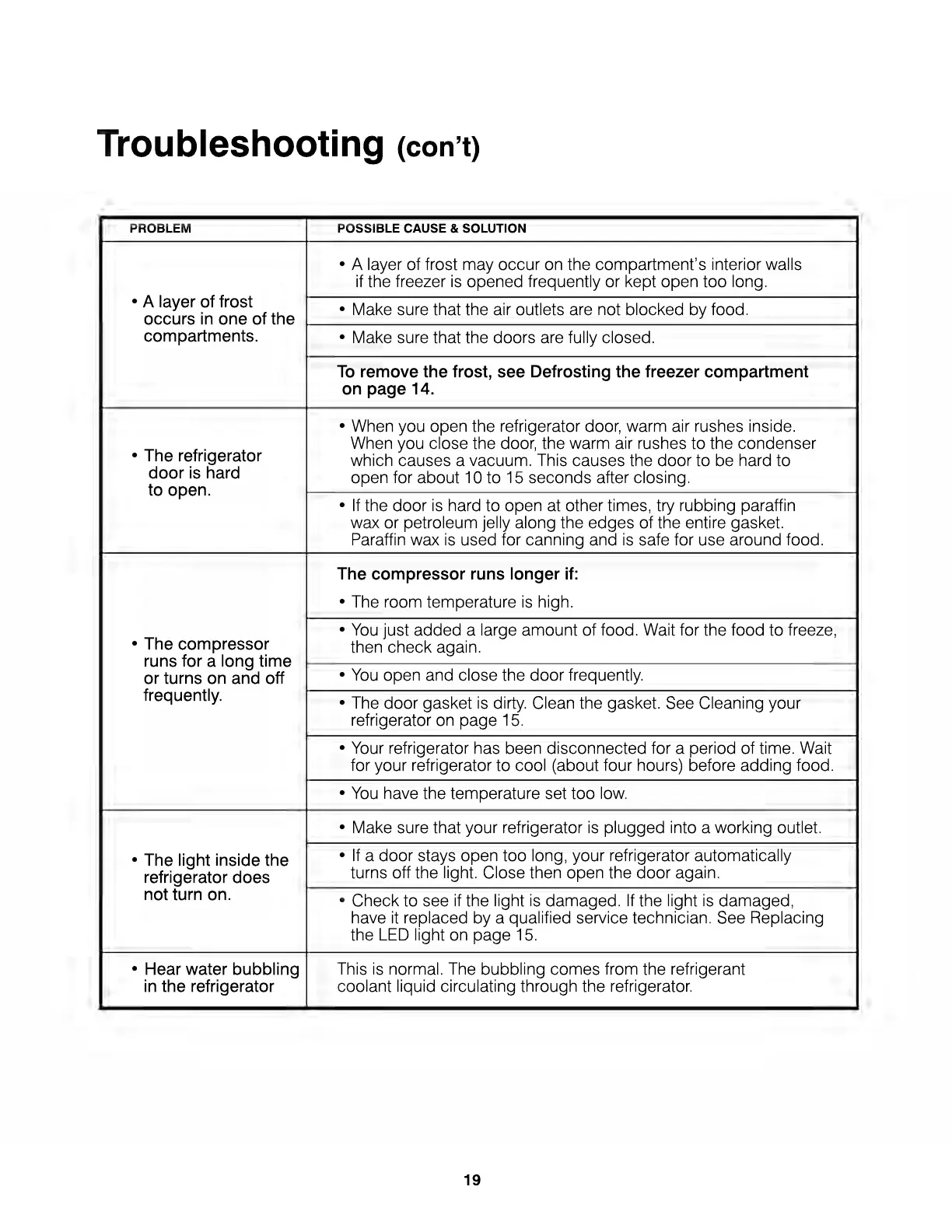 Troubleshooting (con't)

| PROBLEM | POSSIBLE CAUSE & SOLUTION |
|---|---|
| • A layer of frost occurs in one of the compartments. | • A layer of frost may occur on the compartment's interior walls if the freezer is opened frequently or kept open too long. |
| | • Make sure that the air outlets are not blocked by food. |
| | • Make sure that the doors are fully closed. |
| | To remove the frost, see Defrosting the freezer compartment on page 14. |
| • The refrigerator door is hard to open. | • When you open the refrigerator door, warm air rushes inside. When you close the door, the warm air rushes to the condenser which causes a vacuum. This causes the door to be hard to open for about 10 to 15 seconds after closing. |
| | • If the door is hard to open at other times, try rubbing paraffin wax or petroleum jelly along the edges of the entire gasket. Paraffin wax is used for canning and is safe for use around food. |
| • The compressor runs for a long time or turns on and off frequently. | The compressor runs longer if: • The room temperature is high. |
| | • You just added a large amount of food. Wait for the food to freeze, then check again. |
| | • You open and close the door frequently. |
| | • The door gasket is dirty. Clean the gasket. See Cleaning your refrigerator on page 15. |
| | • Your refrigerator has been disconnected for a period of time. Wait for your refrigerator to cool (about four hours) before adding food. |
| | • You have the temperature set too low. |
| • The light inside the refrigerator does not turn on. | • Make sure that your refrigerator is plugged into a working outlet. |
| | • If a door stays open too long, your refrigerator automatically turns off the light. Close then open the door again. |
| | • Check to see if the light is damaged. If the light is damaged, have it replaced by a qualified service technician. See Replacing the LED light on page 15. |
| • Hear water bubbling in the refrigerator | This is normal. The bubbling comes from the refrigerant coolant liquid circulating through the refrigerator. |

19